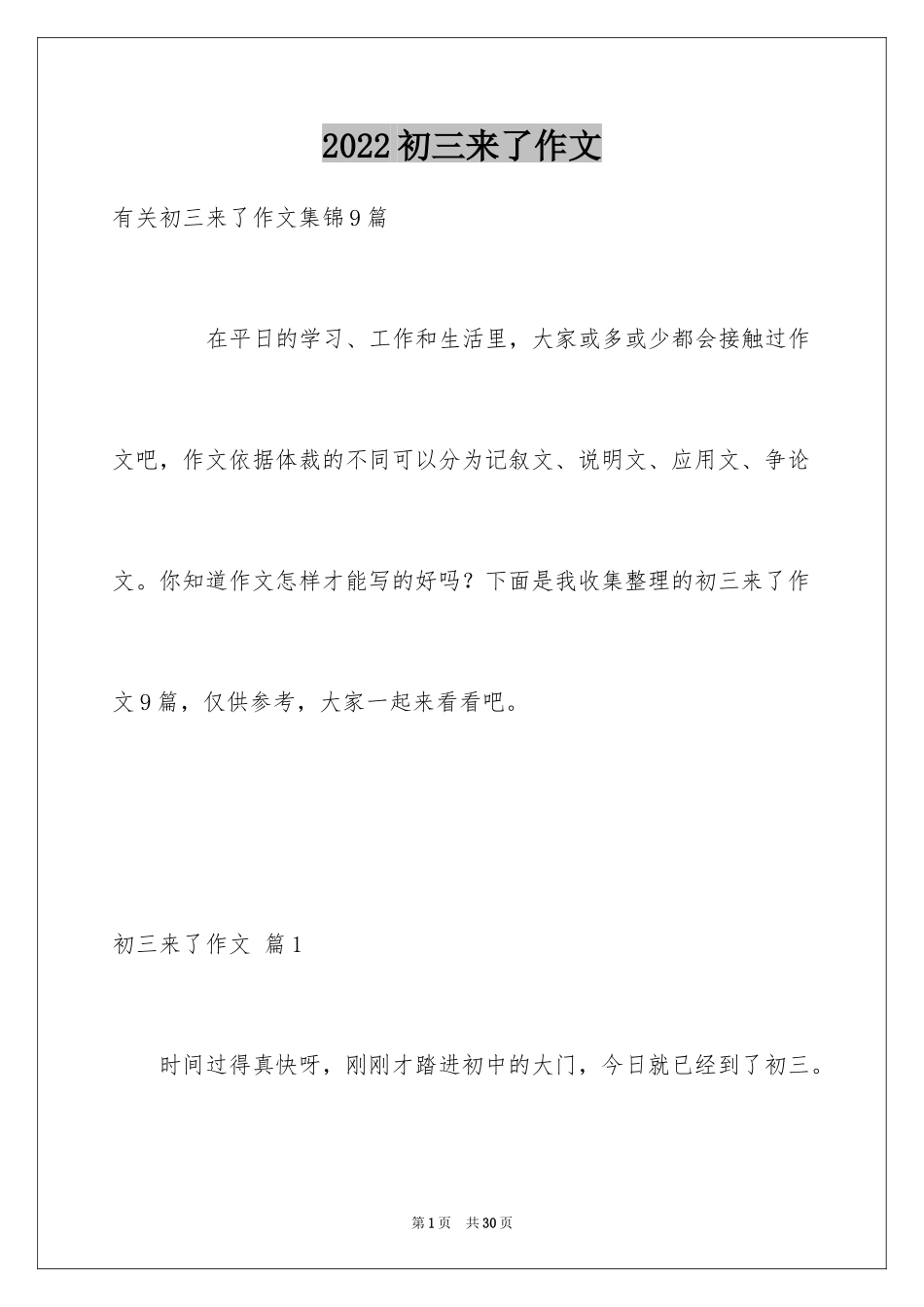 2022初三来了作文

有关初三来了作文集锦9篇

在平日的学习、工作和生活里，大家或多或少都会接触过作文吧，作文依据体裁的不同可以分为记叙文、说明文、应用文、争论文。你知道作文怎样才能写的好吗？下面是我收集整理的初三来了作文9篇，仅供参考，大家一起来看看吧。

初三来了作文 篇1

时间过得真快呀，刚刚才踏进初中的大门，今日就已经到了初三。

第1页 共30页